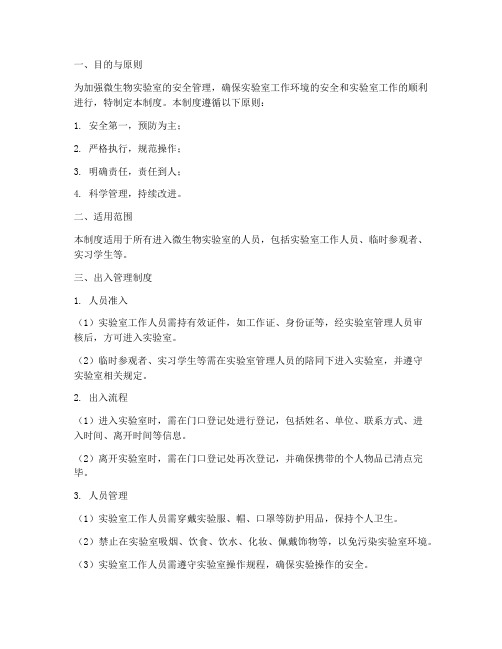 一、目的与原则

为加强微生物实验室的安全管理，确保实验室工作环境的安全和实验室工作的顺利进行，特制定本制度。本制度遵循以下原则：

1. 安全第一，预防为主；

2. 严格执行，规范操作；

3. 明确责任，责任到人；

4. 科学管理，持续改进。

二、适用范围

本制度适用于所有进入微生物实验室的人员，包括实验室工作人员、临时参观者、实习学生等。

三、出入管理制度

1. 人员准入

（1）实验室工作人员需持有效证件，如工作证、身份证等，经实验室管理人员审核后，方可进入实验室。

（2）临时参观者、实习学生等需在实验室管理人员的陪同下进入实验室，并遵守实验室相关规定。

2. 出入流程

（1）进入实验室时，需在门口登记处进行登记，包括姓名、单位、联系方式、进入时间、离开时间等信息。

（2）离开实验室时，需在门口登记处再次登记，并确保携带的个人物品已清点完毕。

3. 人员管理

（1）实验室工作人员需穿戴实验服、帽、口罩等防护用品，保持个人卫生。

（2）禁止在实验室吸烟、饮食、饮水、化妆、佩戴饰物等，以免污染实验室环境。

（3）实验室工作人员需遵守实验室操作规程，确保实验操作的安全。